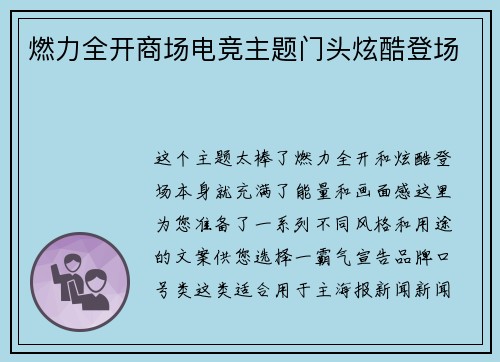 燃力全开商场电竞主题门头炫酷登场

这个主题太棒了燃力全开和炫酷登场本身就充满了能量和画面感这里为您准备了一系列不同风格和用途的文案供您选择一霸气宣告品牌口号类这类适合用于主海报新闻新闻